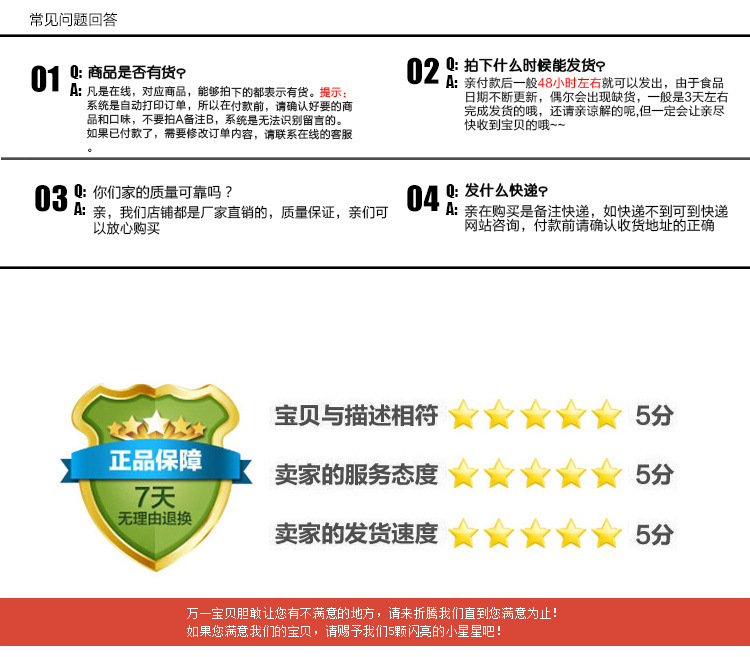 常见问题回答

01 Q: 商品是否有货?
A: 凡是在线，对应商品，能够拍下的都表示有货。提示：系统是自动打印订单，所以在付款前，请确认好要的商品和口味，不要拍A备注B，系统是无法识别留言的。如果已付款了，需要修改订单内容，请联系在线的客服。

02 Q: 拍下什么时候能发货?
A: 亲付款后一般48小时左右就可以发出，由于食品日期不断更新，偶尔会出现缺货，一般是3天左右完成发货的哦，还请亲谅解的呢,但一定会让亲尽快收到宝贝的哦~~

03 Q: 你们家的质量可靠吗？
A: 亲，我们店铺都是厂家直销的，质量保证，亲们可以放心购买

04 Q: 发什么快递?
A: 亲在购买是备注快递，如快递不到可到快递网站咨询，付款前请确认收货地址的正确

正品保障
7天
无理由退换

宝贝与描述相符 5分
卖家的服务态度 5分
卖家的发货速度 5分

万一宝贝胆敢让您有不满意的地方，请来折腾我们直到您满意为止！
如果您满意我们的宝贝，请赐予我们5颗闪亮的小星星吧！